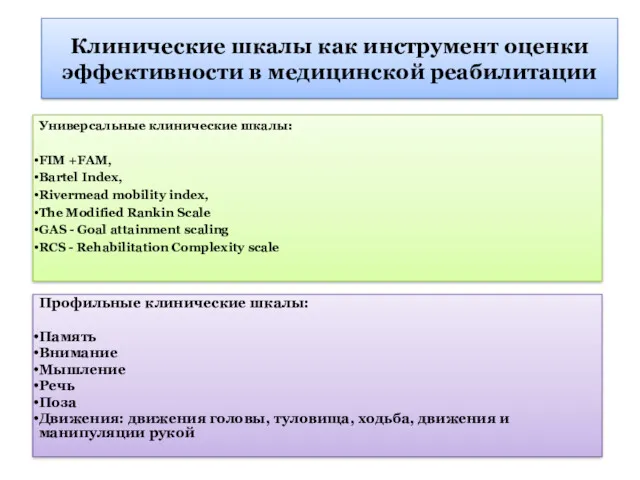 Клинические шкалы как инструмент оценки эффективности в медицинской реабилитации

Универсальные клинические шкалы:

•FIM +FAM,
•Bartel Index,
•Rivermead mobility index,
•The Modified Rankin Scale
•GAS - Goal attainment scaling
•RCS - Rehabilitation Complexity scale

Профильные клинические шкалы:

•Память
•Внимание
•Мышление
•Речь
•Поза
•Движения: движения головы, туловища, ходьба, движения и манипуляции рукой